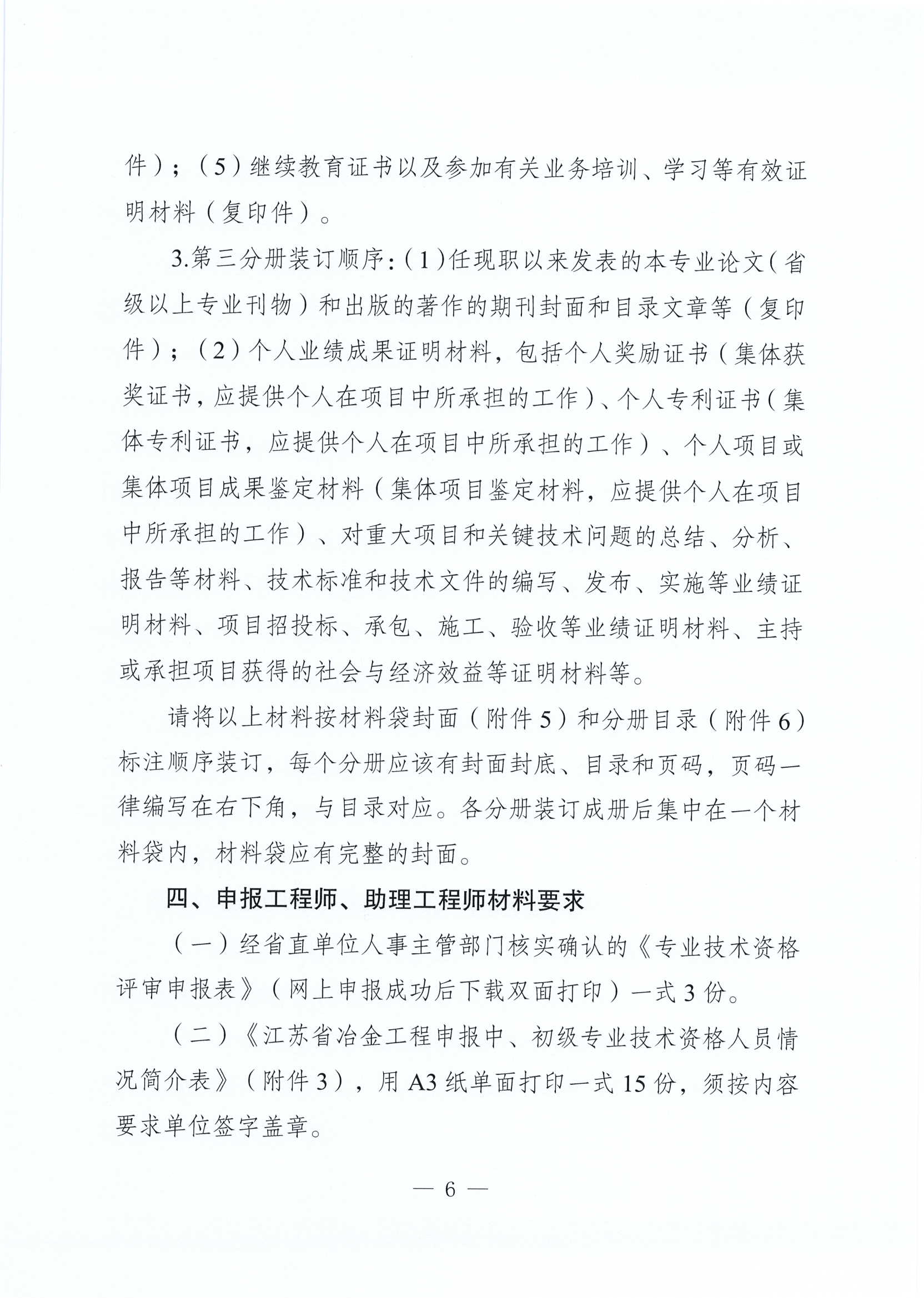 件）；（5）继续教育证书以及参加有关业务培训、学习等有效证明材料（复印件）。

3.第三分册装订顺序：（1）任现职以来发表的本专业论文（省级以上专业刊物）和出版的著作的期刊封面和目录文章等（复印件）；（2）个人业绩成果证明材料，包括个人奖励证书（集体获奖证书，应提供个人在项目中所承担的工作）、个人专利证书（集体专利证书，应提供个人在项目中所承担的工作）、个人项目或集体项目成果鉴定材料（集体项目鉴定材料，应提供个人在项目中所承担的工作）、对重大项目和关键技术问题的总结、分析、报告等材料、技术标准和技术文件的编写、发布、实施等业绩证明材料、项目招投标、承包、施工、验收等业绩证明材料、主持或承担项目获得的社会与经济效益等证明材料等。

请将以上材料按材料袋封面（附件5）和分册目录（附件6）标注顺序装订，每个分册应该有封面封底、目录和页码，页码一律编写在右下角，与目录对应。各分册装订成册后集中在一个材料袋内，材料袋应有完整的封面。

四、申报工程师、助理工程师材料要求

（一）经省直单位人事主管部门核实确认的《专业技术资格评审申报表》（网上申报成功后下载双面打印）一式3份。

（二）《江苏省冶金工程申报中、初级专业技术资格人员情况简介表》（附件3），用A3纸单面打印一式15份，须按内容要求单位签字盖章。

— 6 —